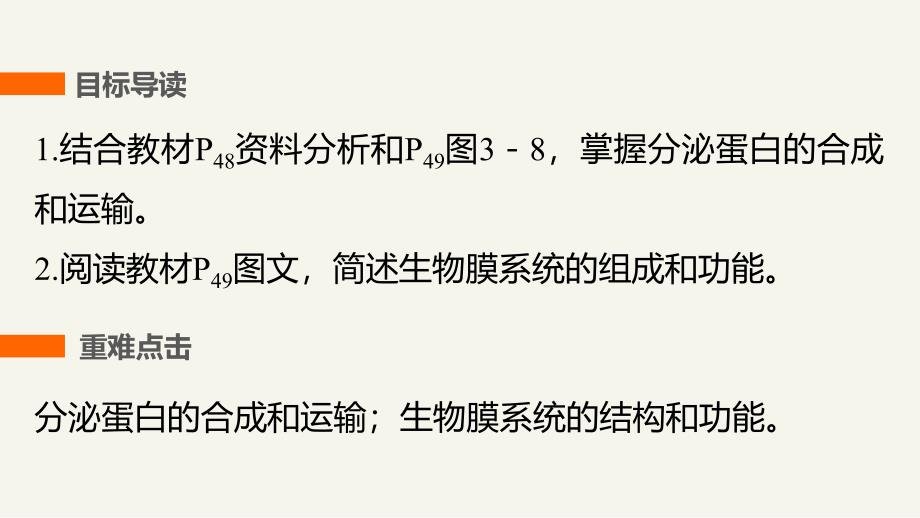 目标导读

1.结合教材$P_{48}$资料分析和$P_{49}$图3－8，掌握分泌蛋白的合成和运输。

2.阅读教材$P_{49}$图文，简述生物膜系统的组成和功能。

重难点击

分泌蛋白的合成和运输；生物膜系统的结构和功能。